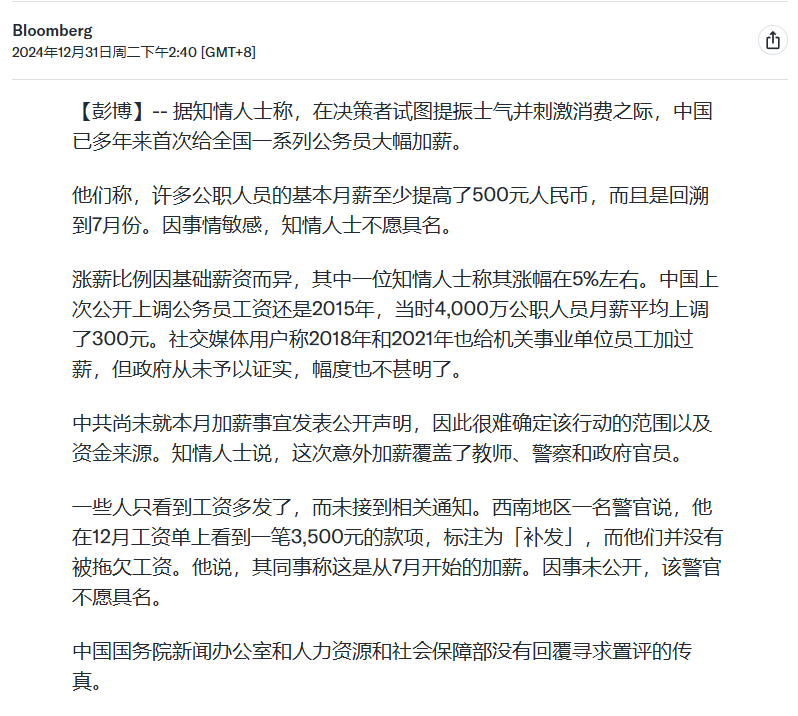 Bloomberg
2024年12月31日周二下午2:40 [GMT+8]

【彭博】-- 据知情人士称，在决策者试图提振士气并刺激消费之际，中国已多年来首次给全国一系列公务员大幅加薪。

他们称，许多公职人员的基本月薪至少提高了500元人民币，而且是回溯到7月份。因事情敏感，知情人士不愿具名。

涨薪比例因基础薪资而异，其中一位知情人士称其涨幅在5%左右。中国上次公开上调公务员工资还是2015年，当时4,000万公职人员月薪平均上调了300元。社交媒体用户称2018年和2021年也给机关事业单位员工加过薪，但政府从未予以证实，幅度也不甚明了。

中共尚未就本月加薪事宜发表公开声明，因此很难确定该行动的范围以及资金来源。知情人士说，这次意外加薪覆盖了教师、警察和政府官员。

一些人只看到工资多发了，而未接到相关通知。西南地区一名警官说，他在12月工资单上看到一笔3,500元的款项，标注为「补发」，而他们并没有被拖欠工资。他说，其同事称这是从7月开始的加薪。因事未公开，该警官不愿具名。

中国国务院新闻办公室和人力资源和社会保障部没有回覆寻求置评的传真。